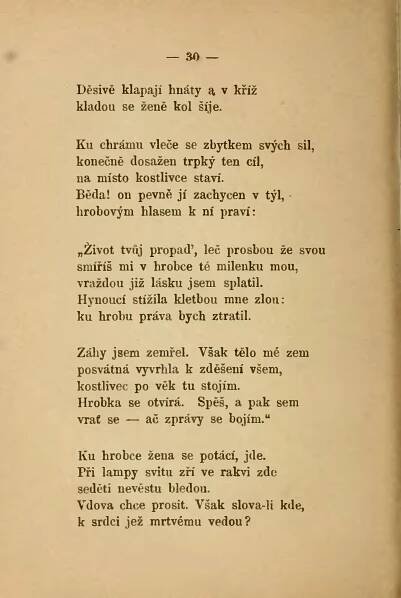 — 30 —

Děsivě klapají hnáty a v kříž
kladou se ženě kol šíje.

Ku chrámu vleče se zbytkem svých sil,
konečně dosažen trpký ten cíl,
na místo kostlivce staví.
Běda! on pevně jí zachycen v týl,
hrobovým hlasem k ní praví:

„Život tvůj propad', leč prosbou že svou
smíříš mi v hrobce té milenku mou,
vraždou již lásku jsem splatil.
Hynoucí stížila kletbou mne zlou:
ku hrobu práva bych ztratil.

Záhy jsem zemřel. Však tělo mé zem
posvátná vyvrhla k zděšení všem,
kostlivec po věk tu stojím.
Hrobka se otvírá. Spěš, a pak sem
vrať se — ač zprávy se bojím.“

Ku hrobce žena se potácí, jde.
Při lampy svitu zří ve rakvi zde
seděti nevěstu bledou.
Vdova chce prosit. Však slova-li kde,
k srdci jež mrtvému vedou?